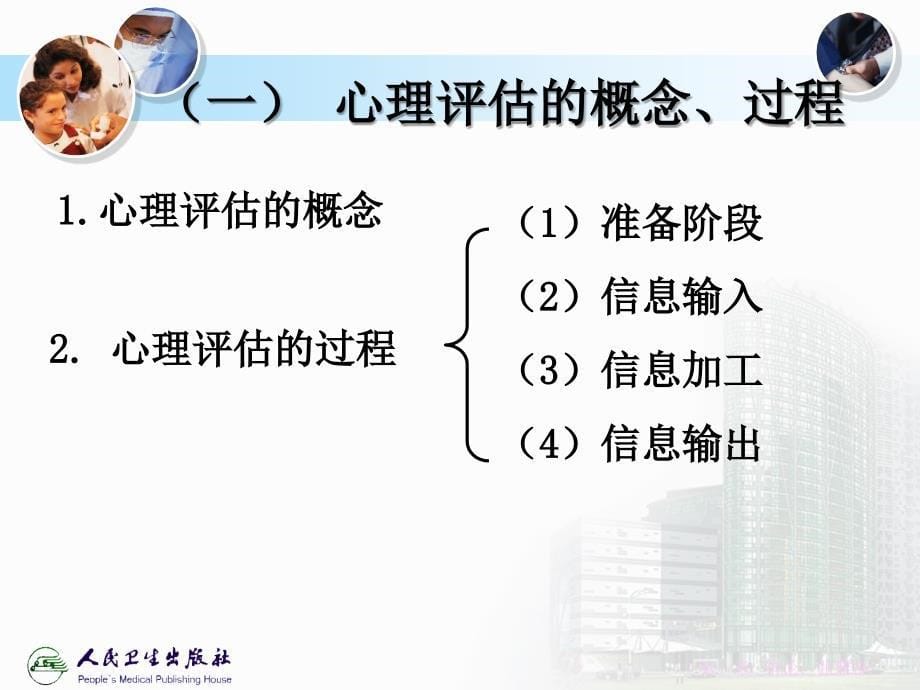 （一） 心理评估的概念、过程

1. 心理评估的概念

2. 心理评估的过程

（1）准备阶段

（2）信息输入

（3）信息加工

（4）信息输出

人民卫生出版社
People's Medical Publishing House